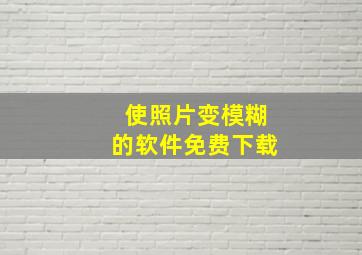 使照片变模糊
的软件免费下载